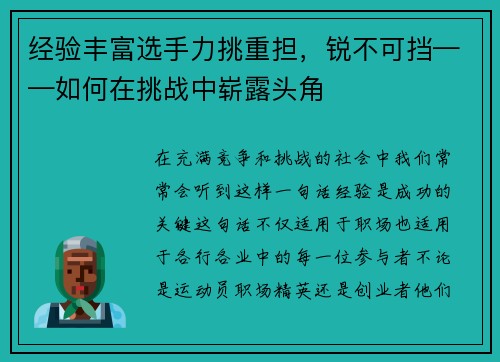 经验丰富选手力挑重担，锐不可挡——如何在挑战中崭露头角

在充满竞争和挑战的社会中我们常常会听到这样一句话经验是成功的关键这句话不仅适用于职场也适用于各行各业中的每一位参与者不论是运动员职场精英还是创业者他们